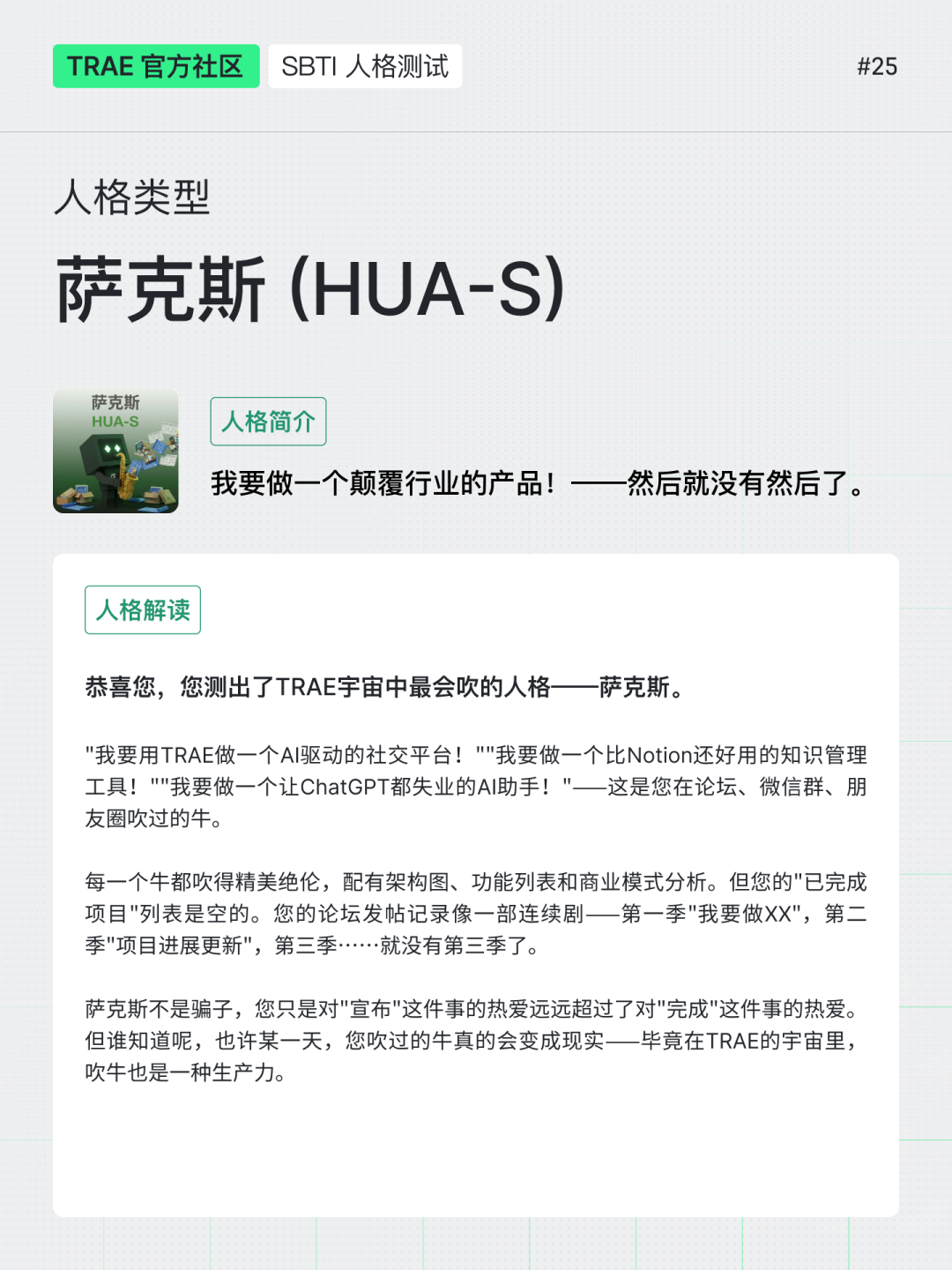 TRAE 官方社区 SBTI 人格测试 #25

人格类型

萨克斯 (HUA-S)

萨克斯
HUA-S

人格简介

我要做一个颠覆行业的产品！——然后就没有然后了。

人格解读

恭喜您，您测出了TRAE宇宙中最会吹的人格——萨克斯。

"我要用TRAE做一个AI驱动的社交平台！""我要做一个比Notion还好用的知识管理工具！""我要做一个让ChatGPT都失业的AI助手！"——这是您在论坛、微信群、朋友圈吹过的牛。

每一个牛都吹得精美绝伦，配有架构图、功能列表和商业模式分析。但您的"已完成项目"列表是空的。您的论坛发帖记录像一部连续剧——第一季"我要做XX"，第二季"项目进展更新"，第三季……就没有第三季了。

萨克斯不是骗子，您只是对"宣布"这件事的热爱远远超过了对"完成"这件事的热爱。但谁知道呢，也许某一天，您吹过的牛真的会变成现实——毕竟在TRAE的宇宙里，吹牛也是一种生产力。